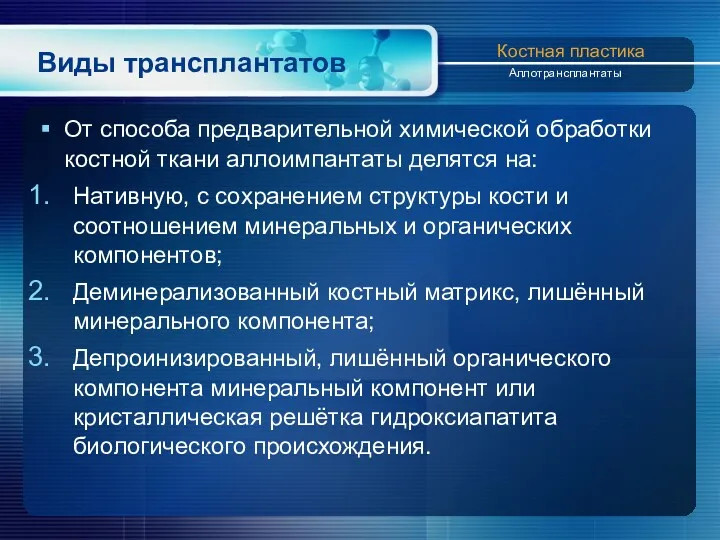 Виды трансплантатов

Костная пластика

Аллотрансплантаты

▪ От способа предварительной химической обработки костной ткани аллоимпантаты делятся на:

1. Нативную, с сохранением структуры кости и соотношением минеральных и органических компонентов;
2. Деминерализованный костный матрикс, лишённый минерального компонента;
3. Депроинизированный, лишённый органического компонента минеральный компонент или кристаллическая решётка гидроксиапатита биологического происхождения.